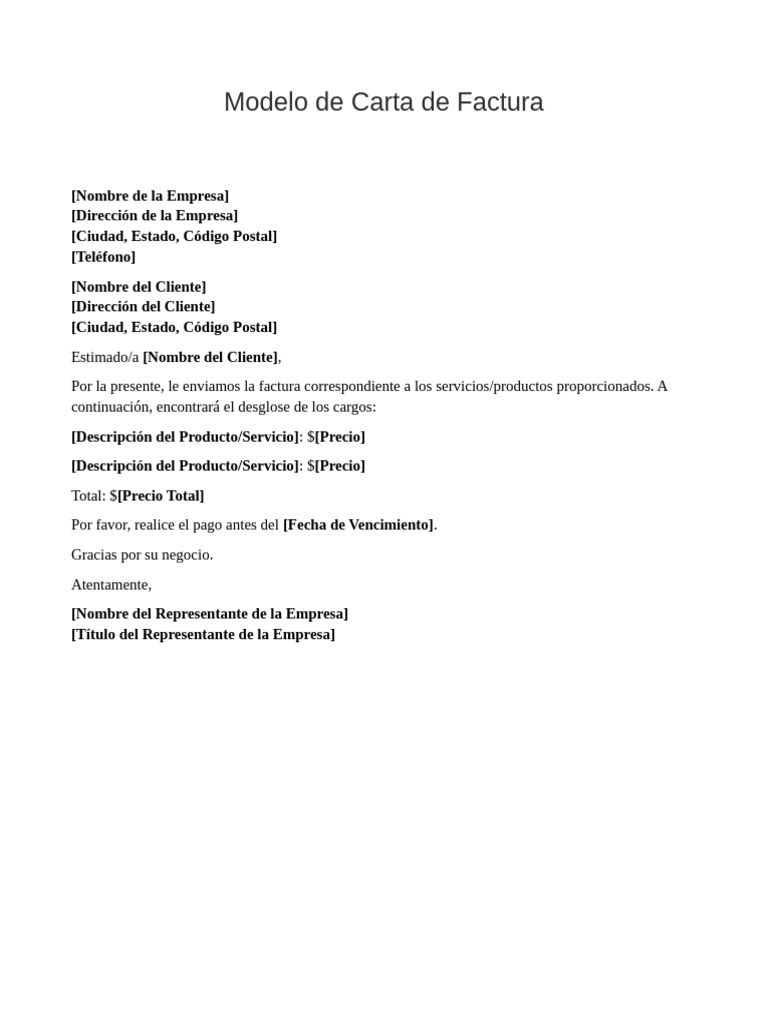 Modelo de Carta de Factura

[Nombre de la Empresa]
[Dirección de la Empresa]
[Ciudad, Estado, Código Postal]
[Teléfono]

[Nombre del Cliente]
[Dirección del Cliente]
[Ciudad, Estado, Código Postal]

Estimado/a [Nombre del Cliente],

Por la presente, le enviamos la factura correspondiente a los servicios/productos proporcionados. A continuación, encontrará el desglose de los cargos:

[Descripción del Producto/Servicio]: \$[Precio]

[Descripción del Producto/Servicio]: \$[Precio]

Total: \$[Precio Total]

Por favor, realice el pago antes del [Fecha de Vencimiento].

Gracias por su negocio.

Atentamente,

[Nombre del Representante de la Empresa]
[Título del Representante de la Empresa]